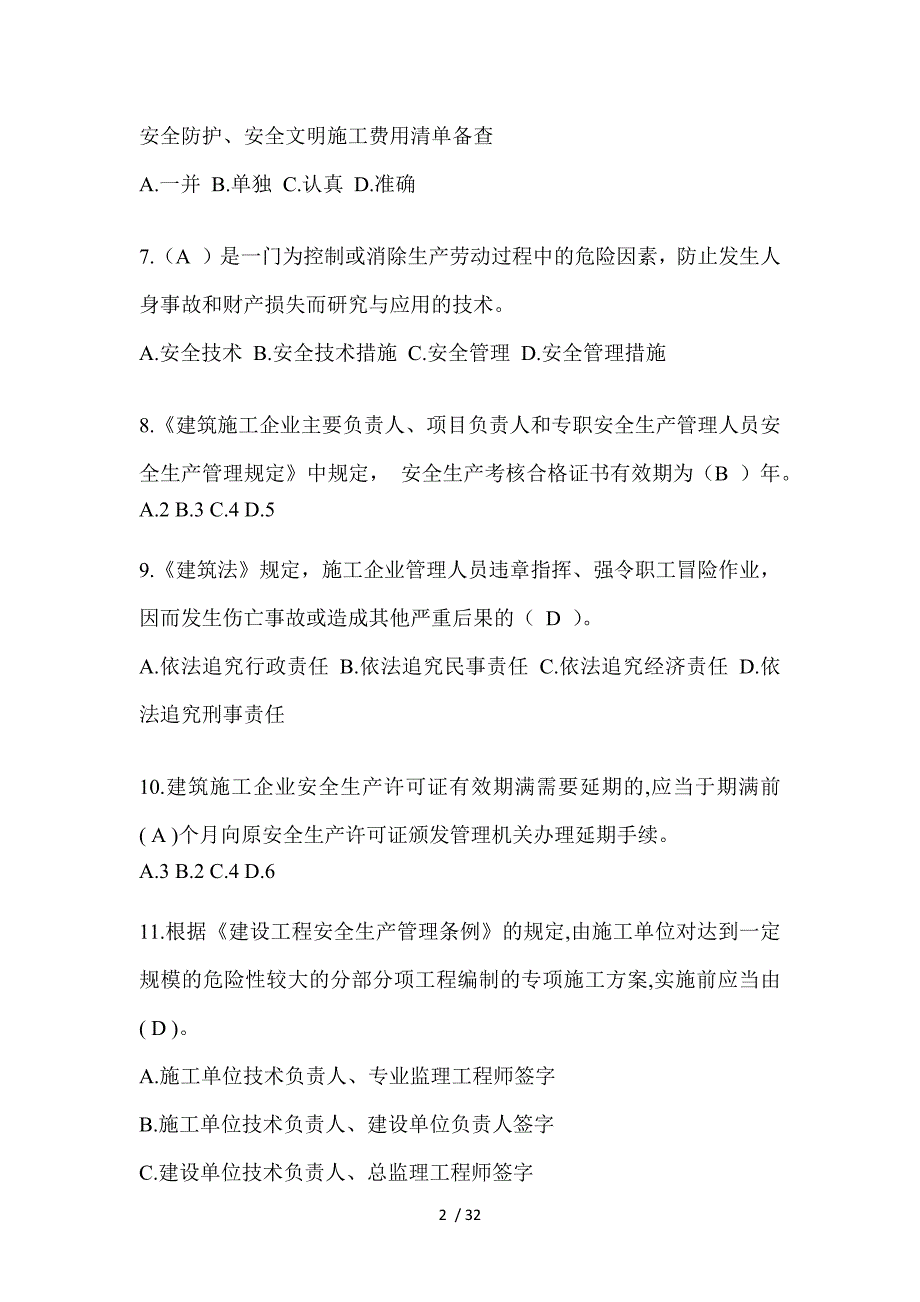 安全防护、安全文明施工费用清单备查

A.一并 B.单独 C.认真 D.准确

7.（A ）是一门为控制或消除生产劳动过程中的危险因素，防止发生人身事故和财产损失而研究与应用的技术。

A.安全技术 B.安全技术措施 C.安全管理 D.安全管理措施

8.《建筑施工企业主要负责人、项目负责人和专职安全生产管理人员安全生产管理规定》中规定， 安全生产考核合格证书有效期为（B ）年。
A.2 B.3 C.4 D.5

9.《建筑法》规定，施工企业管理人员违章指挥、强令职工冒险作业，因而发生伤亡事故或造成其他严重后果的（ D ）。

A.依法追究行政责任 B.依法追究民事责任 C.依法追究经济责任 D.依法追究刑事责任

10.建筑施工企业安全生产许可证有效期满需要延期的,应当于期满前( A )个月向原安全生产许可证颁发管理机关办理延期手续。
A.3 B.2 C.4 D.6

11.根据《建设工程安全生产管理条例》的规定,由施工单位对达到一定规模的危险性较大的分部分项工程编制的专项施工方案,实施前应当由( D )。

A.施工单位技术负责人、专业监理工程师签字

B.施工单位技术负责人、建设单位负责人签字

C.建设单位技术负责人、总监理工程师签字

2 / 32